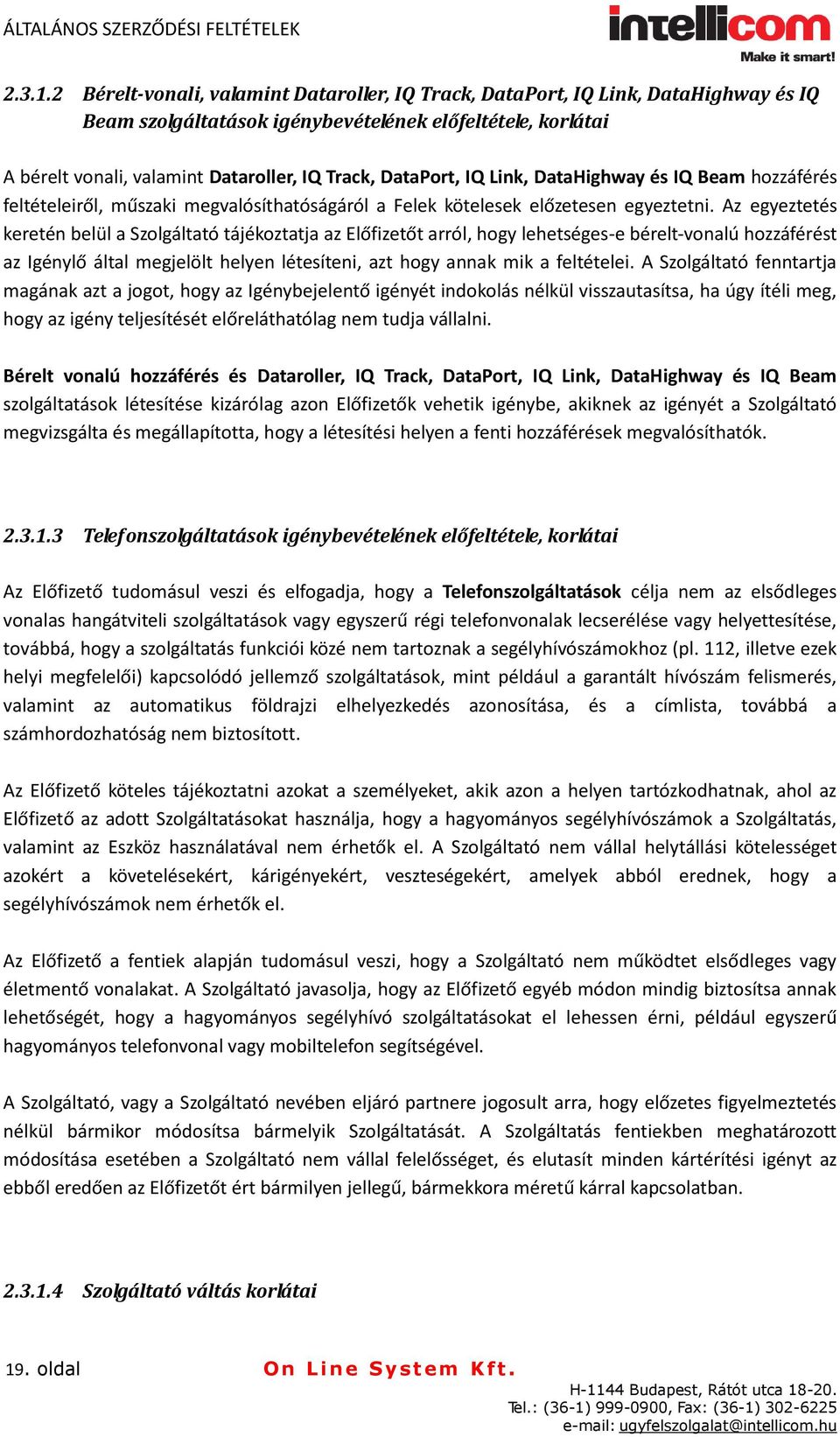 ÁLTALÁNOS SZERZŐDÉSI FELTÉTELEK

intellicom
Make it smart!

2.3.1.2 Bérelt-vonali, valamint Dataroller, IQ Track, DataPort, IQ Link, DataHighway és IQ Beam szolgáltatások igénybevételének előfeltétele, korlátai

A bérelt vonali, valamint Dataroller, IQ Track, DataPort, IQ Link, DataHighway és IQ Beam hozzáférés feltételeiről, műszaki megvalósíthatóságáról a Felek kötelesek előzetesen egyeztetni. Az egyeztetés keretén belül a Szolgáltató tájékoztatja az Előfizetőt arról, hogy lehetséges-e bérelt-vonalú hozzáférést az Igénylő által megjelölt helyen létesíteni, azt hogy annak mik a feltételei. A Szolgáltató fenntartja magának azt a jogot, hogy az Igénybejelentő igényét indokolás nélkül visszautasítsa, ha úgy ítéli meg, hogy az igény teljesítését előreláthatólag nem tudja vállalni.

Bérelt vonalú hozzáférés és Dataroller, IQ Track, DataPort, IQ Link, DataHighway és IQ Beam szolgáltatások létesítése kizárólag azon Előfizetők vehetik igénybe, akiknek az igényét a Szolgáltató megvizsgálta és megállapította, hogy a létesítési helyen a fenti hozzáférések megvalósíthatók.

2.3.1.3 Telefonszolgáltatások igénybevételének előfeltétele, korlátai

Az Előfizető tudomásul veszi és elfogadja, hogy a Telefonszolgáltatások célja nem az elsődleges vonalas hangátviteli szolgáltatások vagy egyszerű régi telefonvonalak lecserélése vagy helyettesítése, továbbá, hogy a szolgáltatás funkciói közé nem tartoznak a segélyhívószámokhoz (pl. 112, illetve ezek helyi megfelelői) kapcsolódó jellemző szolgáltatások, mint például a garantált hívószám felismerés, valamint az automatikus földrajzi elhelyezkedés azonosítása, és a címlista, továbbá a számhordozhatóság nem biztosított.

Az Előfizető köteles tájékoztatni azokat a személyeket, akik azon a helyen tartózkodhatnak, ahol az Előfizető az adott Szolgáltatásokat használja, hogy a hagyományos segélyhívószámok a Szolgáltatás, valamint az Eszköz használatával nem érhetők el. A Szolgáltató nem vállal helytállási kötelességet azokért a követelésekért, kárigényekért, veszteségekért, amelyek abból erednek, hogy a segélyhívószámok nem érhetők el.

Az Előfizető a fentiek alapján tudomásul veszi, hogy a Szolgáltató nem működtet elsődleges vagy életmentő vonalakat. A Szolgáltató javasolja, hogy az Előfizető egyéb módon mindig biztosítsa annak lehetőségét, hogy a hagyományos segélyhívó szolgáltatásokat el lehessen érni, például egyszerű hagyományos telefonvonal vagy mobiltelefon segítségével.

A Szolgáltató, vagy a Szolgáltató nevében eljáró partnere jogosult arra, hogy előzetes figyelmeztetés nélkül bármikor módosítsa bármelyik Szolgáltatását. A Szolgáltatás fentiekben meghatározott módosítása esetében a Szolgáltató nem vállal felelősséget, és elutasít minden kártérítési igényt az ebből eredően az Előfizetőt ért bármilyen jellegű, bármekkora méretű kárral kapcsolatban.

2.3.1.4 Szolgáltató váltás korlátai

19. oldal

On Line System Kft.

H-1144 Budapest, Rátót utca 18-20.
Tel.: (36-1) 999-0900, Fax: (36-1) 302-6225
e-mail: ugyfelszolgalat@intellicom.hu